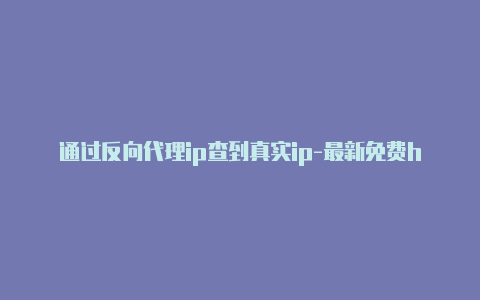 通过反向代理ip查到真实ip-最新免费h